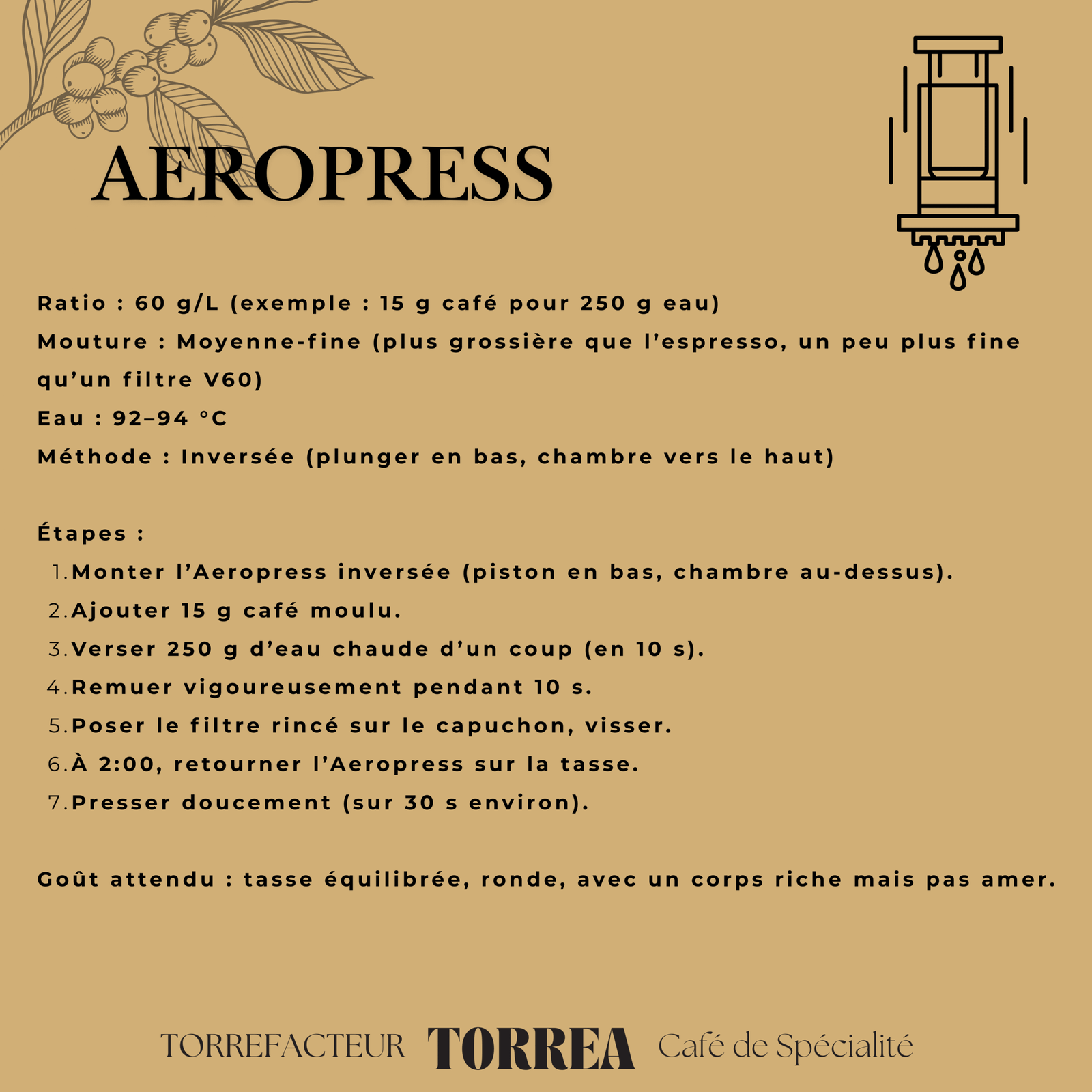 AEROPRESS

Ratio : 60 g/L (exemple : 15 g café pour 250 g eau)
Mouture : Moyenne-fine (plus grossière que l'espresso, un peu plus fine qu'un filtre V60)
Eau : 92–94 °C
Méthode : Inversée (plunger en bas, chambre vers le haut)

Étapes :
1. Monter l'Aeropress inversée (piston en bas, chambre au-dessus).
2. Ajouter 15 g café moulu.
3. Verser 250 g d'eau chaude d'un coup (en 10 s).
4. Remuer vigoureusement pendant 10 s.
5. Poser le filtre rincé sur le capuchon, visser.
6. À 2:00, retourner l'Aeropress sur la tasse.
7. Presser doucement (sur 30 s environ).

Goût attendu : tasse équilibrée, ronde, avec un corps riche mais pas amer.

TORREFACTEUR TORREA Café de Spécialité